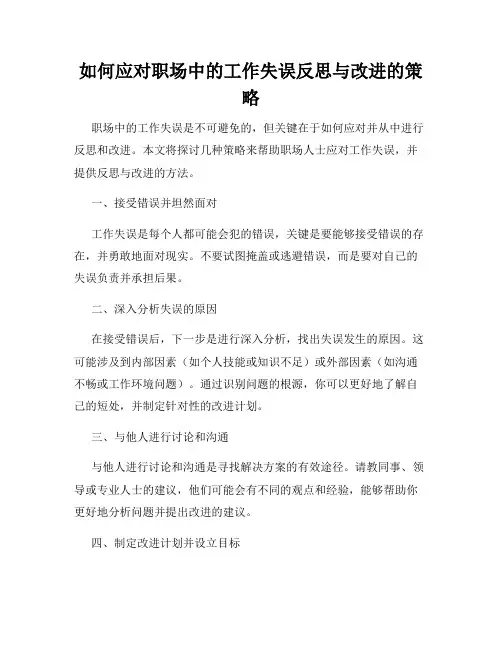 如何应对职场中的工作失误反思与改进的策略

职场中的工作失误是不可避免的，但关键在于如何应对并从中进行反思和改进。本文将探讨几种策略来帮助职场人士应对工作失误，并提供反思与改进的方法。

一、接受错误并坦然面对

工作失误是每个人都可能会犯的错误，关键是要能够接受错误的存在，并勇敢地面对现实。不要试图掩盖或逃避错误，而是要对自己的失误负责并承担后果。

二、深入分析失误的原因

在接受错误后，下一步是进行深入分析，找出失误发生的原因。这可能涉及到内部因素（如个人技能或知识不足）或外部因素（如沟通不畅或工作环境问题）。通过识别问题的根源，你可以更好地了解自己的短处，并制定针对性的改进计划。

三、与他人进行讨论和沟通

与他人进行讨论和沟通是寻找解决方案的有效途径。请教同事、领导或专业人士的建议，他们可能会有不同的观点和经验，能够帮助你更好地分析问题并提出改进的建议。

四、制定改进计划并设立目标